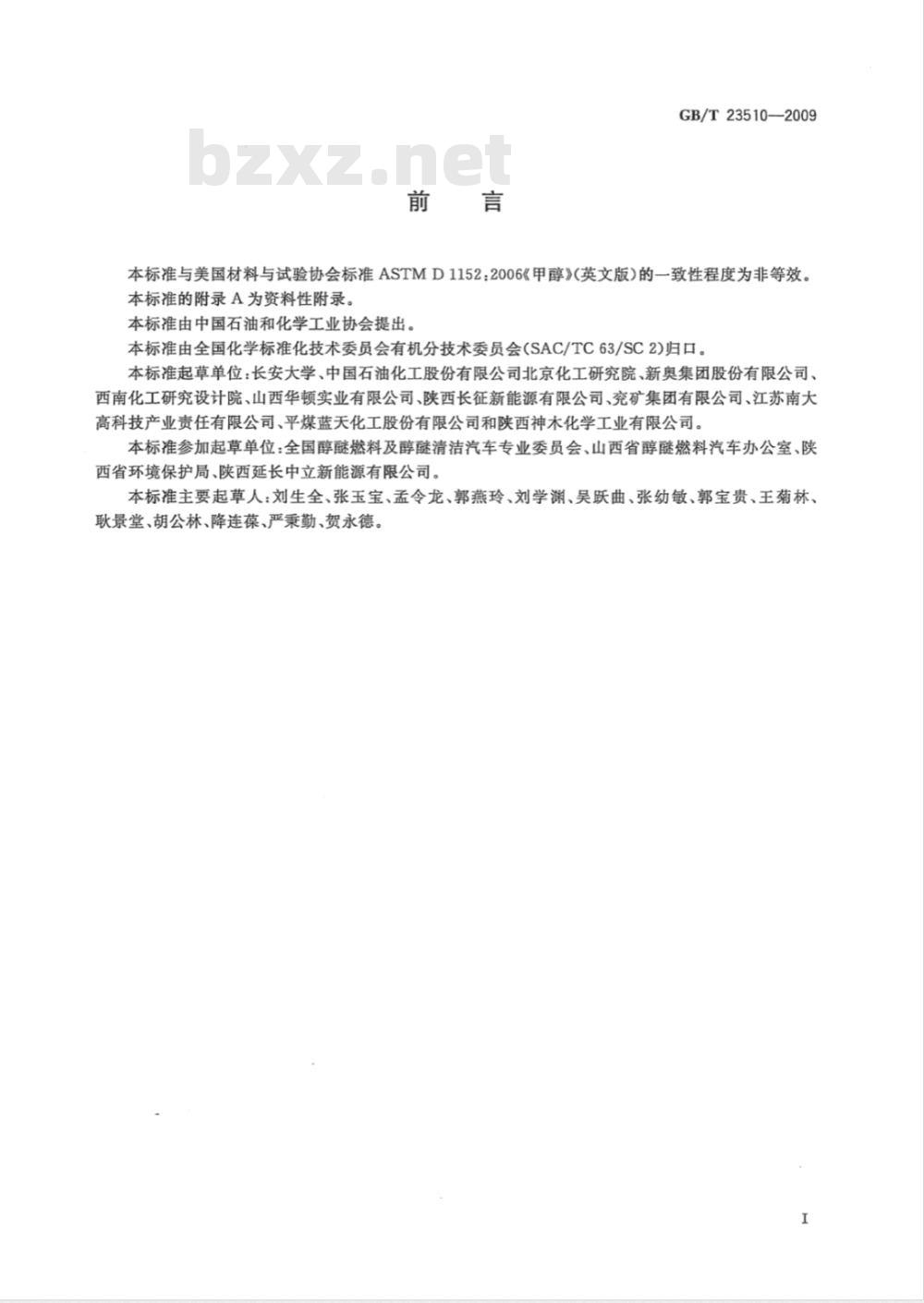 GB/T 23510—2009

bzxz.net

前 言

本标准与美国材料与试验协会标准 ASTM D 1152:2006《甲醇》(英文版)的一致性程度为非等效。

本标准的附录 A 为资料性附录。

本标准由中国石油和化学工业协会提出。

本标准由全国化学标准化技术委员会有机分技术委员会(SAC/TC 63/SC 2)归口。

本标准起草单位:长安大学、中国石油化工股份有限公司北京化工研究院、新奥集团股份有限公司、西南化工研究设计院、山西华顿实业有限公司、陕西长征新能源有限公司、兖矿集团有限公司、江苏南大高科技产业责任有限公司、平煤蓝天化工股份有限公司和陕西神木化学工业有限公司。

本标准参加起草单位:全国醇醚燃料及醇醚清洁汽车专业委员会、山西省醇醚燃料汽车办公室、陕西省环境保护局、陕西延长中立新能源有限公司。

本标准主要起草人:刘生全、张玉宝、孟令龙、郭燕玲、刘学渊、吴跃曲、张幼敏、郭宝贵、王菊林、耿景堂、胡公林、降连葆、严秉勤、贺永德。

I